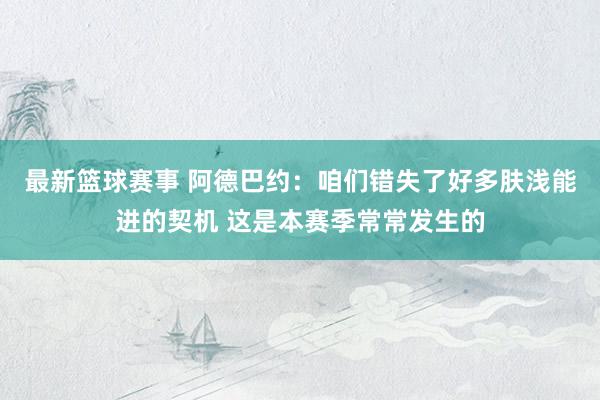 最新篮球赛事 阿德巴约：咱们错失了好多肤浅能进的契机 这是本赛季常常发生的